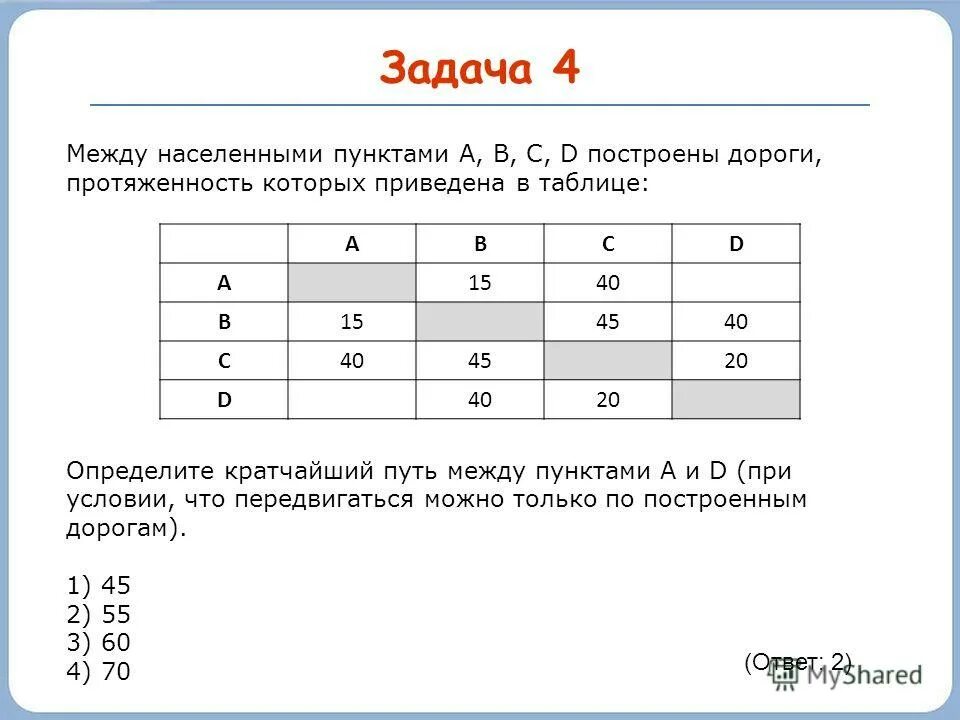 Задача 4

Между населенными пунктами A, B, C, D построены дороги, протяженность которых приведена в таблице:

| | A | B | C | D |
|---|---|---|---|---|
| A | | 15 | 40 | |
| B | 15 | | 45 | 40 |
| C | 40 | 45 | | 20 |
| D | | 40 | 20 | |

Определите кратчайший путь между пунктами A и D (при условии, что передвигаться можно только по построенным дорогам).

1) 45
2) 55
3) 60
4) 70

(Ответ: 2)

MyShared